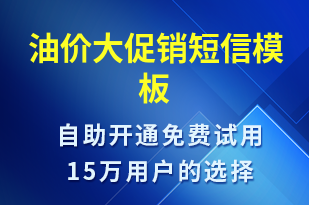 油价大促销短信模板

自助开通免费试用
15万用户的选择